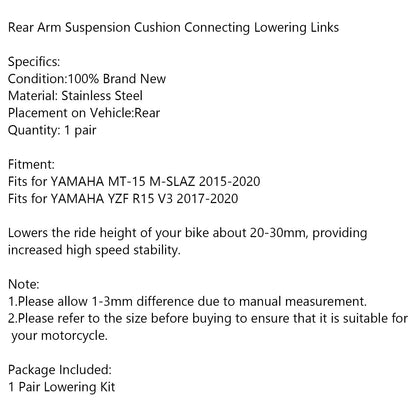 Rear Arm Suspension Cushion Connecting Lowering Links

Specifics:
Condition:100% Brand New
Material: Stainless Steel
Placement on Vehicle:Rear
Quantity: 1 pair

Fitment:
Fits for YAMAHA MT-15 M-SLAZ 2015-2020
Fits for YAMAHA YZF R15 V3 2017-2020

Lowers the ride height of your bike about 20-30mm, providing increased high speed stability.

Note:
1.Please allow 1-3mm difference due to manual measurement.
2.Please refer to the size before buying to ensure that it is suitable for your motorcycle.

Package Included:
1 Pair Lowering Kit